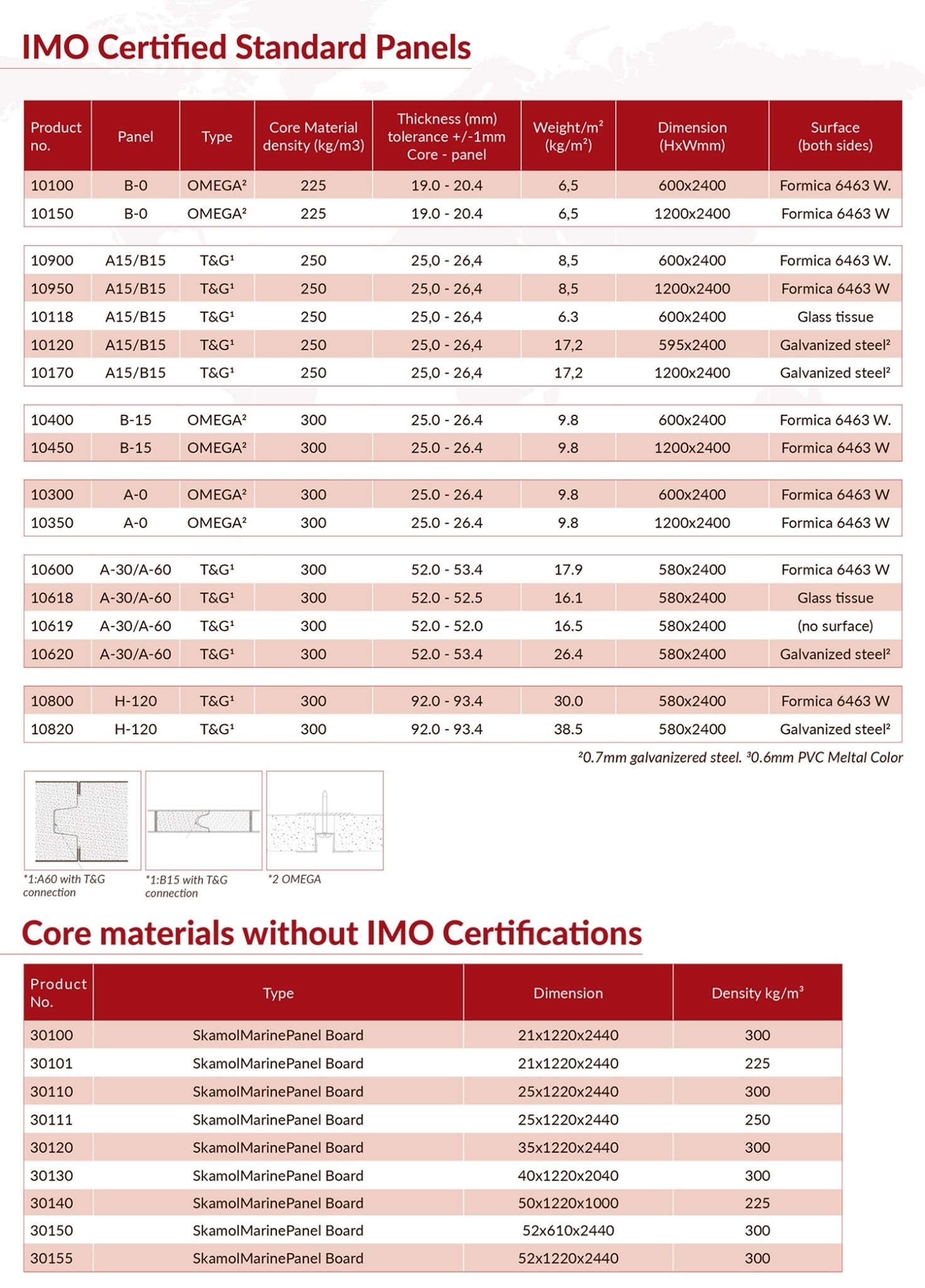 IMO Certified Standard Panels

| Product no. | Panel | Type | Core Material density (kg/m3) | Thickness (mm) tolerance +/-1mm Core - panel | Weight/m² (kg/m²) | Dimension (HxWmm) | Surface (both sides) |
|---|---|---|---|---|---|---|---|
| 10100 | B-0 | OMEGA² | 225 | 19.0 - 20.4 | 6,5 | 600x2400 | Formica 6463 W. |
| 10150 | B-0 | OMEGA² | 225 | 19.0 - 20.4 | 6,5 | 1200x2400 | Formica 6463 W |
| 10900 | A15/B15 | T&G¹ | 250 | 25,0 - 26,4 | 8,5 | 600x2400 | Formica 6463 W. |
| 10950 | A15/B15 | T&G¹ | 250 | 25,0 - 26,4 | 8,5 | 1200x2400 | Formica 6463 W |
| 10118 | A15/B15 | T&G¹ | 250 | 25,0 - 26,4 | 6.3 | 600x2400 | Glass tissue |
| 10120 | A15/B15 | T&G¹ | 250 | 25,0 - 26,4 | 17,2 | 595x2400 | Galvanized steel² |
| 10170 | A15/B15 | T&G¹ | 250 | 25,0 - 26,4 | 17,2 | 1200x2400 | Galvanized steel² |
| 10400 | B-15 | OMEGA² | 300 | 25.0 - 26.4 | 9.8 | 600x2400 | Formica 6463 W. |
| 10450 | B-15 | OMEGA² | 300 | 25.0 - 26.4 | 9.8 | 1200x2400 | Formica 6463 W |
| 10300 | A-0 | OMEGA² | 300 | 25.0 - 26.4 | 9.8 | 600x2400 | Formica 6463 W |
| 10350 | A-0 | OMEGA² | 300 | 25.0 - 26.4 | 9.8 | 1200x2400 | Formica 6463 W |
| 10600 | A-30/A-60 | T&G¹ | 300 | 52.0 - 53.4 | 17.9 | 580x2400 | Formica 6463 W |
| 10618 | A-30/A-60 | T&G¹ | 300 | 52.0 - 52.5 | 16.1 | 580x2400 | Glass tissue |
| 10619 | A-30/A-60 | T&G¹ | 300 | 52.0 - 52.0 | 16.5 | 580x2400 | (no surface) |
| 10620 | A-30/A-60 | T&G¹ | 300 | 52.0 - 53.4 | 26.4 | 580x2400 | Galvanized steel² |
| 10800 | H-120 | T&G¹ | 300 | 92.0 - 93.4 | 30.0 | 580x2400 | Formica 6463 W |
| 10820 | H-120 | T&G¹ | 300 | 92.0 - 93.4 | 38.5 | 580x2400 | Galvanized steel² |

²0.7mm galvanizered steel. ³0.6mm PVC Meltal Color

*1:A60 with T&G connection

*1:B15 with T&G connection

*2 OMEGA

Core materials without IMO Certifications

| Product No. | Type | Dimension | Density kg/m³ |
|---|---|---|---|
| 30100 | SkamolMarinePanel Board | 21x1220x2440 | 300 |
| 30101 | SkamolMarinePanel Board | 21x1220x2440 | 225 |
| 30110 | SkamolMarinePanel Board | 25x1220x2440 | 300 |
| 30111 | SkamolMarinePanel Board | 25x1220x2440 | 250 |
| 30120 | SkamolMarinePanel Board | 35x1220x2440 | 300 |
| 30130 | SkamolMarinePanel Board | 40x1220x2040 | 300 |
| 30140 | SkamolMarinePanel Board | 50x1220x1000 | 225 |
| 30150 | SkamolMarinePanel Board | 52x610x2440 | 300 |
| 30155 | SkamolMarinePanel Board | 52x1220x2440 | 300 |